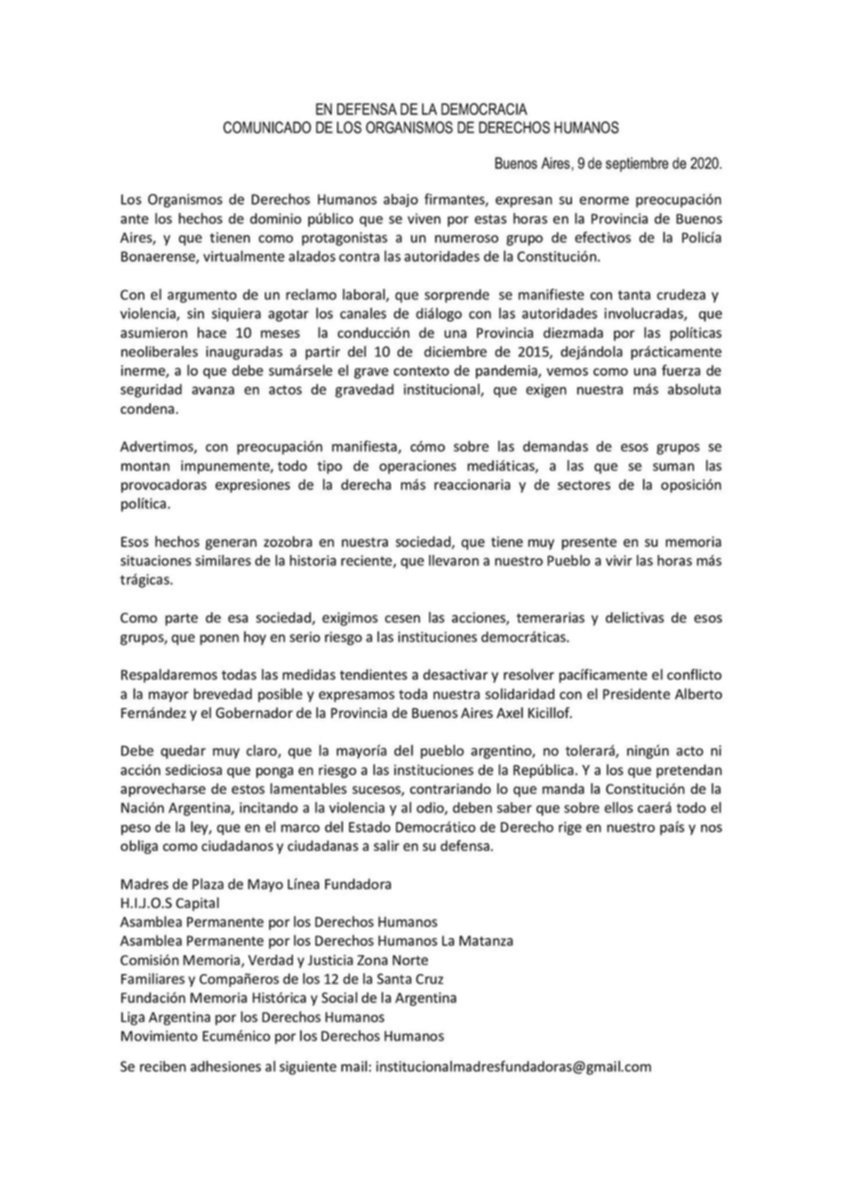 EN DEFENSA DE LA DEMOCRACIA
COMUNICADO DE LOS ORGANISMOS DE DERECHOS HUMANOS

Buenos Aires, 9 de septiembre de 2020.

Los Organismos de Derechos Humanos abajo firmantes, expresan su enorme preocupación ante los hechos de dominio público que se viven por estas horas en la Provincia de Buenos Aires, y que tienen como protagonistas a un numeroso grupo de efectivos de la Policía Bonaerense, virtualmente alzados contra las autoridades de la Constitución.

Con el argumento de un reclamo laboral, que sorprende se manifieste con tanta crudeza y violencia, sin siquiera agotar los canales de diálogo con las autoridades involucradas, que asumieron hace 10 meses la conducción de una Provincia diezmada por las políticas neoliberales inauguradas a partir del 10 de diciembre de 2015, dejándola prácticamente inerme, a lo que debe sumársele el grave contexto de pandemia, vemos como una fuerza de seguridad avanza en actos de gravedad institucional, que exigen nuestra más absoluta condena.

Advertimos, con preocupación manifiesta, cómo sobre las demandas de esos grupos se montan impunemente, todo tipo de operaciones mediáticas, a las que se suman las provocadoras expresiones de la derecha más reaccionaria y de sectores de la oposición política.

Esos hechos generan zozobra en nuestra sociedad, que tiene muy presente en su memoria situaciones similares de la historia reciente, que llevaron a nuestro Pueblo a vivir las horas más trágicas.

Como parte de esa sociedad, exigimos cesen las acciones, temerarias y delictivas de esos grupos, que ponen hoy en serio riesgo a las instituciones democráticas.

Respaldaremos todas las medidas tendientes a desactivar y resolver pacíficamente el conflicto a la mayor brevedad posible y expresamos toda nuestra solidaridad con el Presidente Alberto Fernández y el Gobernador de la Provincia de Buenos Aires Axel Kicillof.

Debe quedar muy claro, que la mayoría del pueblo argentino, no tolerará, ningún acto ni acción sediciosa que ponga en riesgo a las instituciones de la República. Y a los que pretendan aprovecharse de estos lamentables sucesos, contrariando lo que manda la Constitución de la Nación Argentina, incitando a la violencia y al odio, deben saber que sobre ellos caerá todo el peso de la ley, que en el marco del Estado Democrático de Derecho rige en nuestro país y nos obliga como ciudadanos y ciudadanas a salir en su defensa.

Madres de Plaza de Mayo Línea Fundadora
H.I.J.O.S Capital
Asamblea Permanente por los Derechos Humanos
Asamblea Permanente por los Derechos Humanos La Matanza
Comisión Memoria, Verdad y Justicia Zona Norte
Familiares y Compañeros de los 12 de la Santa Cruz
Fundación Memoria Histórica y Social de la Argentina
Liga Argentina por los Derechos Humanos
Movimiento Ecuménico por los Derechos Humanos

Se reciben adhesiones al siguiente mail: institucionalmadresfundadoras@gmail.com